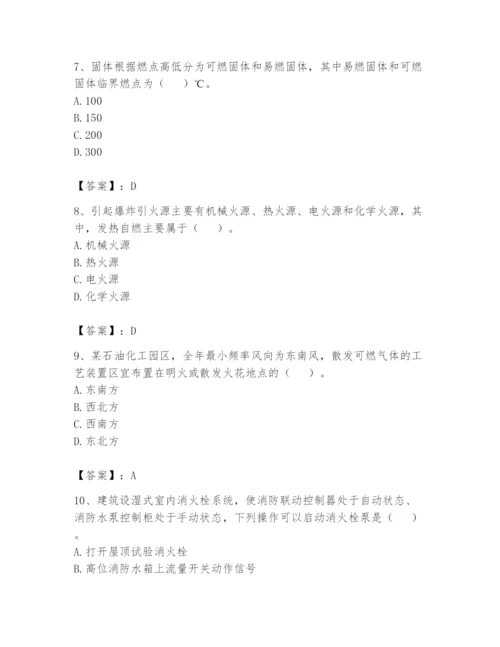 7、固体根据燃点高低分为可燃固体和易燃固体，其中易燃固体和可燃固体临界燃点为（　）℃。
A. 100
B. 150
C. 200
D. 300

【答案】：D

8、引起爆炸引火源主要有机械火源、热火源、电火源和化学火源，其中，发热自燃主要属于（　）。
A. 机械火源
B. 热火源
C. 电火源
D. 化学火源

【答案】：D

9、某石油化工园区，全年最小频率风向为东南风，散发可燃气体的工艺装置区宜布置在明火或散发火花地点的（　）。
A. 东南方
B. 西北方
C. 西南方
D. 东北方

【答案】：A

10、建筑设湿式室内消火栓系统，使消防联动控制器处于自动状态、消防水泵控制柜处于手动状态，下列操作可以启动消火栓泵是（　）。
A. 打开屋顶试验消火栓
B. 高位消防水箱上流量开关动作信号